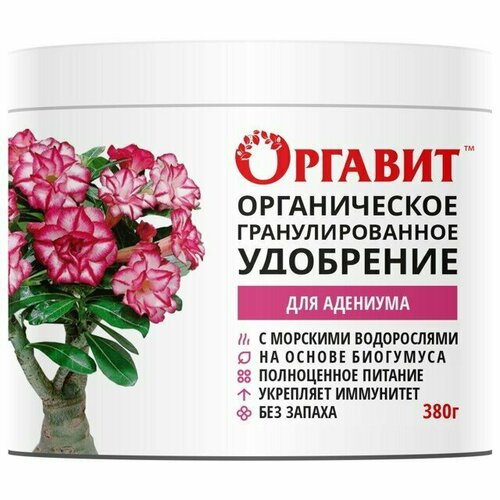 ОРГАВИТ™

ОРГАНИЧЕСКОЕ ГРАНУЛИРОВАННОЕ УДОБРЕНИЕ

ДЛЯ АДЕНИУМА

С МОРСКИМИ ВОДОРОСЛЯМИ
НА ОСНОВЕ БИОГУМУСА
ПОЛНОЦЕННОЕ ПИТАНИЕ
УКРЕПЛЯЕТ ИММУНИТЕТ
БЕЗ ЗАПАХА

380г